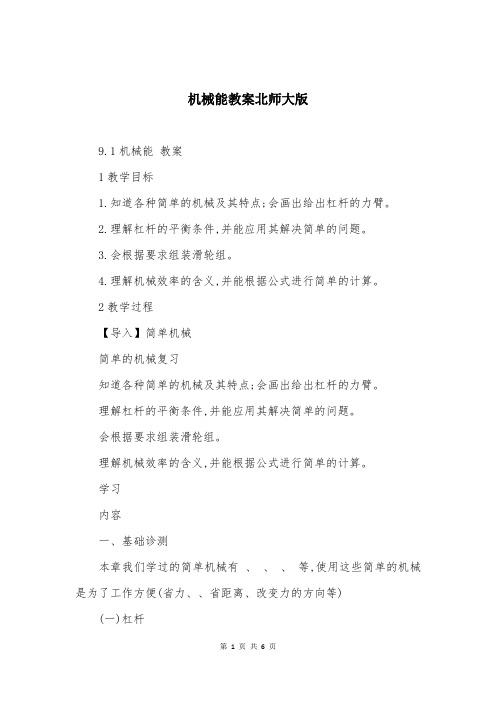 机械能教案北师大版

9.1 机械能 教案

1 教学目标

1.知道各种简单的机械及其特点;会画出给出杠杆的力臂。

2.理解杠杆的平衡条件,并能应用其解决简单的问题。

3.会根据要求组装滑轮组。

4.理解机械效率的含义,并能根据公式进行简单的计算。

2 教学过程

【导入】简单机械

简单的机械复习

知道各种简单的机械及其特点;会画出给出杠杆的力臂。

理解杠杆的平衡条件,并能应用其解决简单的问题。

会根据要求组装滑轮组。

理解机械效率的含义,并能根据公式进行简单的计算。

学习

内容

一、基础诊测

本章我们学过的简单机械有 、 、 、 等,使用这些简单的机械是为了工作方便(省力、、省距离、改变力的方向等)

(一)杠杆

第 1 页 共 6 页